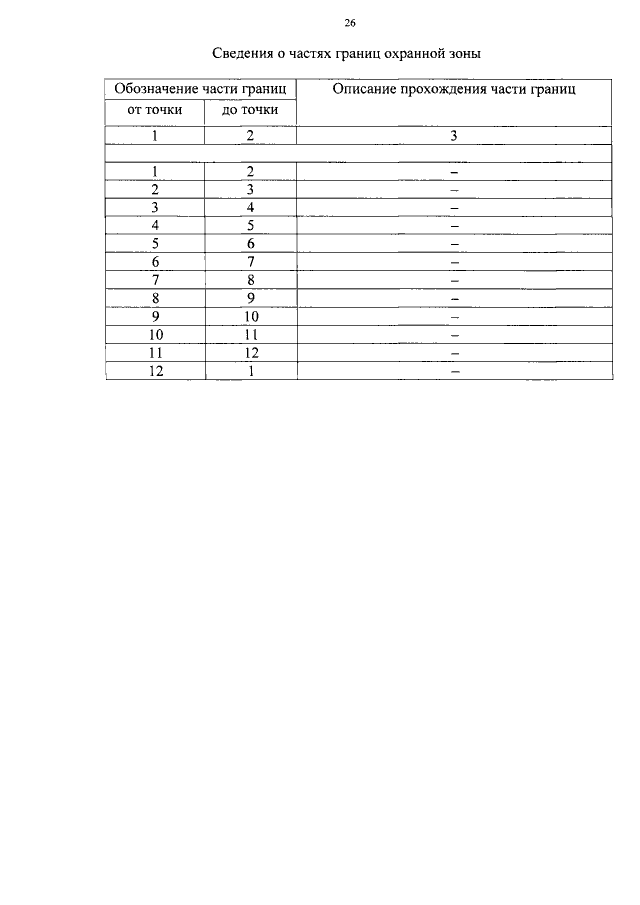 26

Сведения о частях границ охранной зоны

| Обозначение части границ | | Описание прохождения части границ |
|---|---|---|
| от точки | до точки | |
| 1 | 2 | 3 |
| | | |
| 1 | 2 | – |
| 2 | 3 | – |
| 3 | 4 | – |
| 4 | 5 | – |
| 5 | 6 | – |
| 6 | 7 | – |
| 7 | 8 | – |
| 8 | 9 | – |
| 9 | 10 | – |
| 10 | 11 | – |
| 11 | 12 | – |
| 12 | 1 | – |